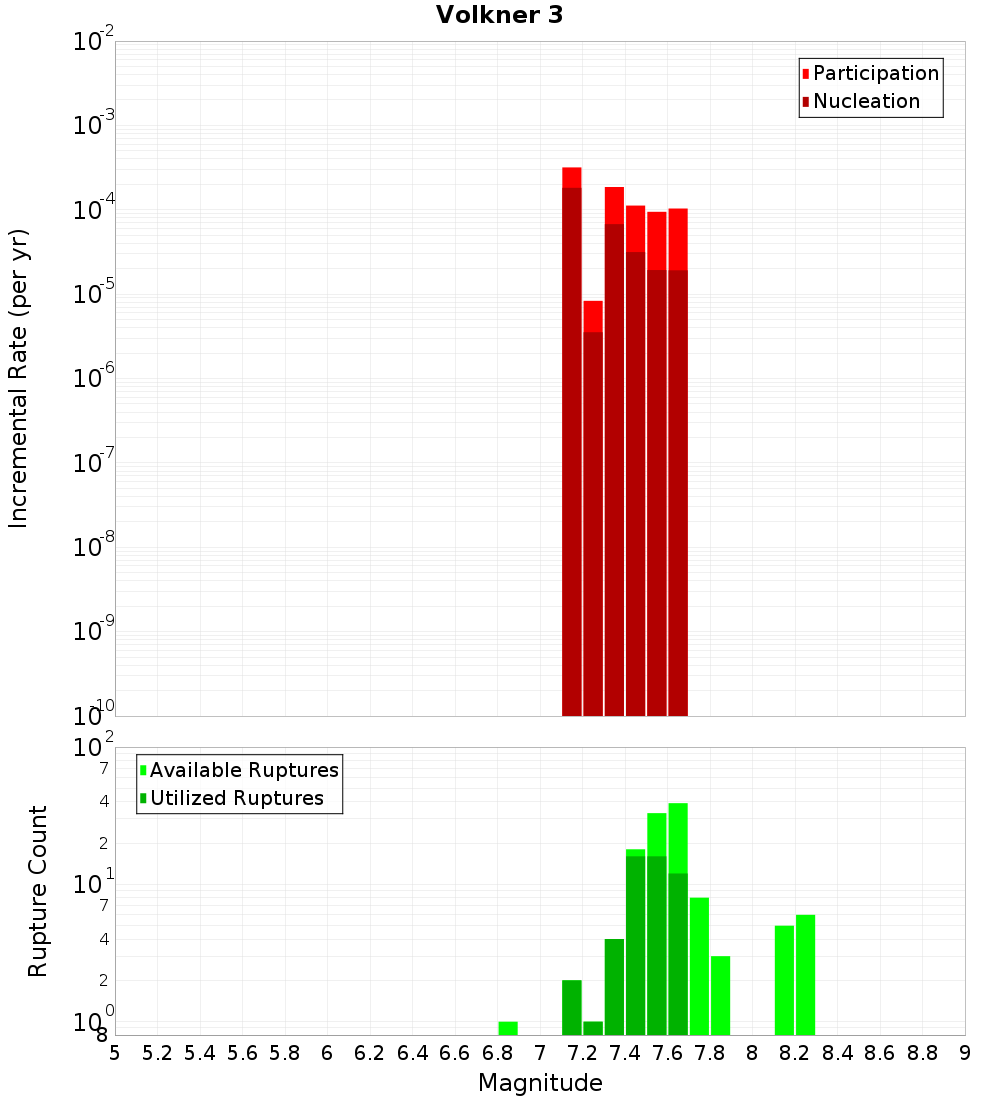 Volkner 3

Participation
Nucleation

Incremental Rate (per yr)

$10^{-2}$
$10^{-3}$
$10^{-4}$
$10^{-5}$
$10^{-6}$
$10^{-7}$
$10^{-8}$
$10^{-9}$
$10^{-10}$

Available Ruptures
Utilized Ruptures

Rupture Count

$10^{2}$
7
4
2
$10^{1}$
7
4
2
$10^{0}$
8

5 5.2 5.4 5.6 5.8 6 6.2 6.4 6.6 6.8 7 7.2 7.4 7.6 7.8 8 8.2 8.4 8.6 8.8 9

Magnitude